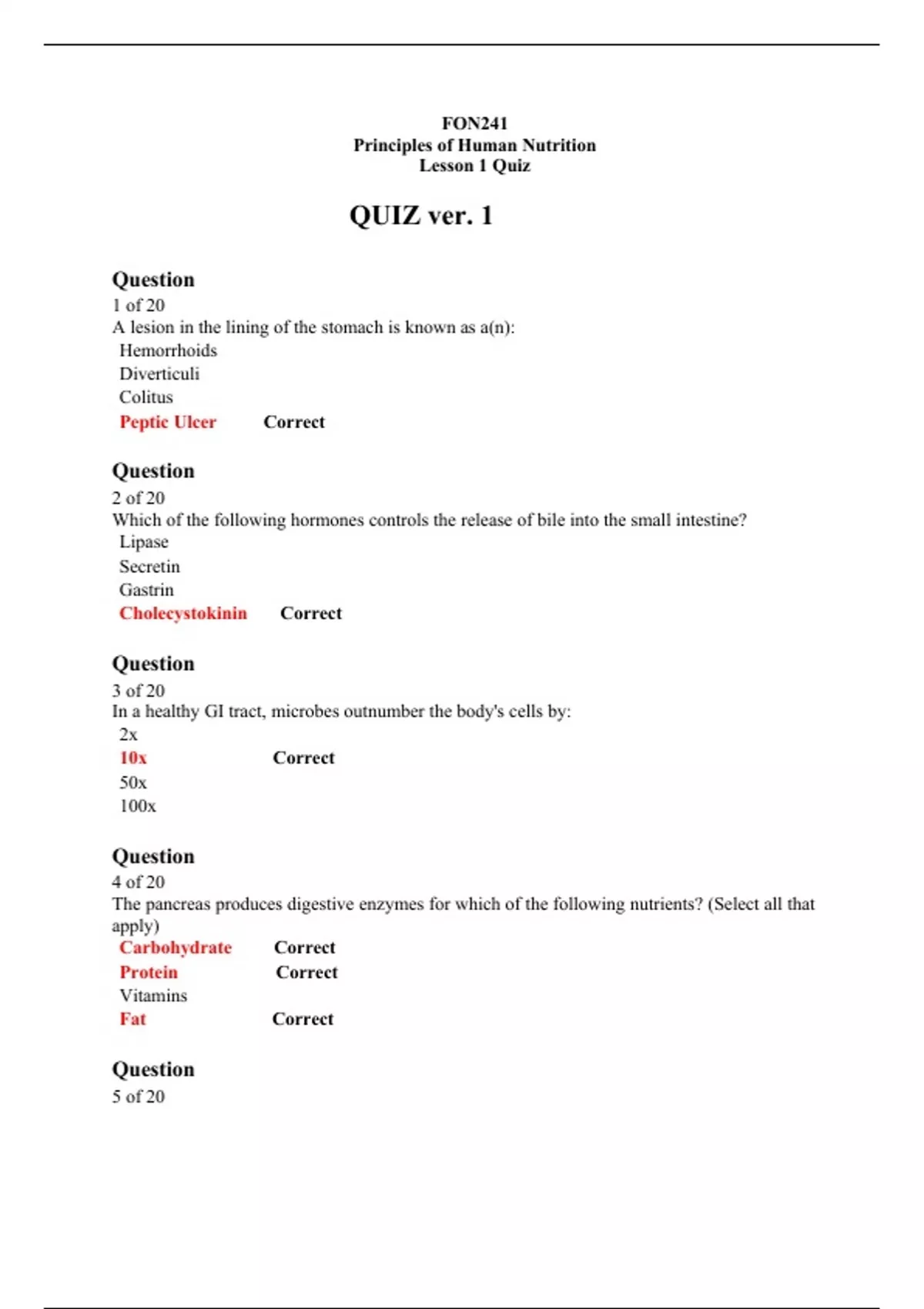 FON241
Principles of Human Nutrition
Lesson 1 Quiz

QUIZ ver. 1

Question
1 of 20
A lesion in the lining of the stomach is known as a(n):
Hemorrhoids
Diverticuli
Colitus
Peptic Ulcer Correct

Question
2 of 20
Which of the following hormones controls the release of bile into the small intestine?
Lipase
Secretin
Gastrin
Cholecystokinin Correct

Question
3 of 20
In a healthy GI tract, microbes outnumber the body's cells by:
2x
10x Correct
50x
100x

Question
4 of 20
The pancreas produces digestive enzymes for which of the following nutrients? (Select all that apply)
Carbohydrate Correct
Protein Correct
Vitamins
Fat Correct

Question
5 of 20